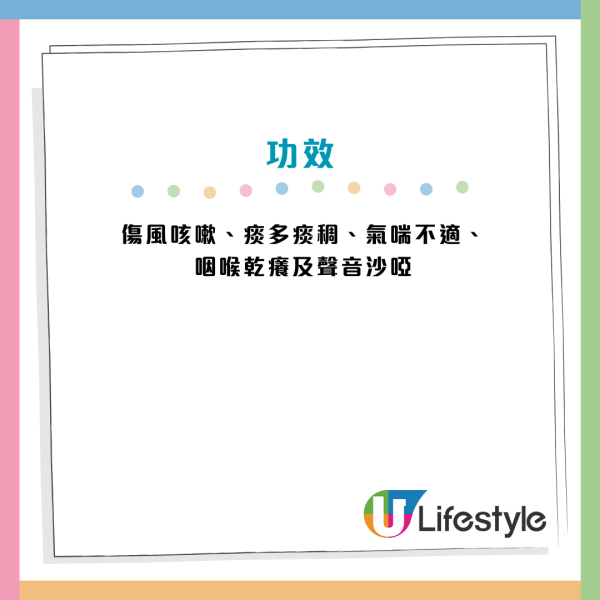 功效

傷風咳嗽、痰多痰稠、氣喘不適、咽喉乾癢及聲音沙啞

U Lifestyle